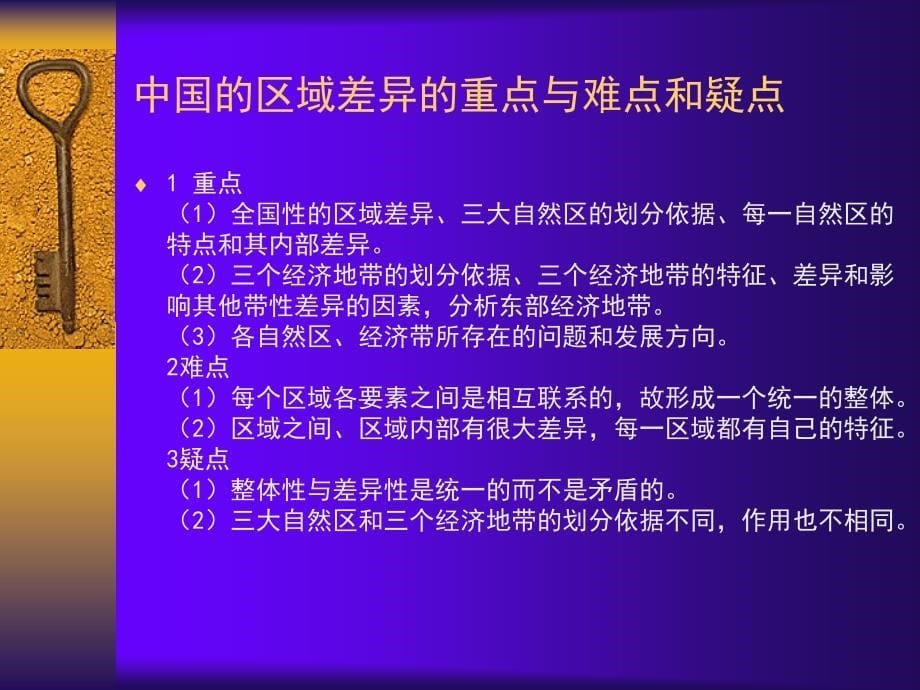 中国的区域差异的重点与难点和疑点

♦ 1 重点
（1）全国性的区域差异、三大自然区的划分依据、每一自然区的特点和其内部差异。
（2）三个经济地带的划分依据、三个经济地带的特征、差异和影响其他带性差异的因素，分析东部经济地带。
（3）各自然区、经济带所存在的问题和发展方向。
2难点
（1）每个区域各要素之间是相互联系的，故形成一个统一的整体。
（2）区域之间、区域内部有很大差异，每一区域都有自己的特征。
3疑点
（1）整体性与差异性是统一的而不是矛盾的。
（2）三大自然区和三个经济地带的划分依据不同，作用也不相同。